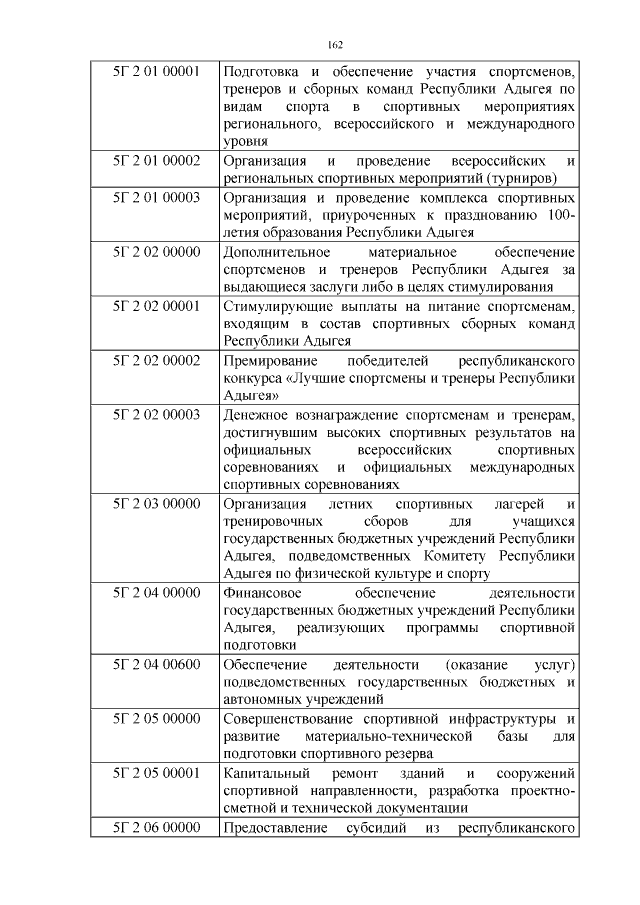 162

| | |
|---|---|
| 5Г 2 01 00001 | Подготовка и обеспечение участия спортсменов, тренеров и сборных команд Республики Адыгея по видам спорта в спортивных мероприятиях регионального, всероссийского и международного уровня |
| 5Г 2 01 00002 | Организация и проведение всероссийских и региональных спортивных мероприятий (турниров) |
| 5Г 2 01 00003 | Организация и проведение комплекса спортивных мероприятий, приуроченных к празднованию 100-летия образования Республики Адыгея |
| 5Г 2 02 00000 | Дополнительное материальное обеспечение спортсменов и тренеров Республики Адыгея за выдающиеся заслуги либо в целях стимулирования |
| 5Г 2 02 00001 | Стимулирующие выплаты на питание спортсменам, входящим в состав спортивных сборных команд Республики Адыгея |
| 5Г 2 02 00002 | Премирование победителей республиканского конкурса «Лучшие спортсмены и тренеры Республики Адыгея» |
| 5Г 2 02 00003 | Денежное вознаграждение спортсменам и тренерам, достигнувшим высоких спортивных результатов на официальных всероссийских спортивных соревнованиях и официальных международных спортивных соревнованиях |
| 5Г 2 03 00000 | Организация летних спортивных лагерей и тренировочных сборов для учащихся государственных бюджетных учреждений Республики Адыгея, подведомственных Комитету Республики Адыгея по физической культуре и спорту |
| 5Г 2 04 00000 | Финансовое обеспечение деятельности государственных бюджетных учреждений Республики Адыгея, реализующих программы спортивной подготовки |
| 5Г 2 04 00600 | Обеспечение деятельности (оказание услуг) подведомственных государственных бюджетных и автономных учреждений |
| 5Г 2 05 00000 | Совершенствование спортивной инфраструктуры и развитие материально-технической базы для подготовки спортивного резерва |
| 5Г 2 05 00001 | Капитальный ремонт зданий и сооружений спортивной направленности, разработка проектно-сметной и технической документации |
| 5Г 2 06 00000 | Предоставление субсидий из республиканского |